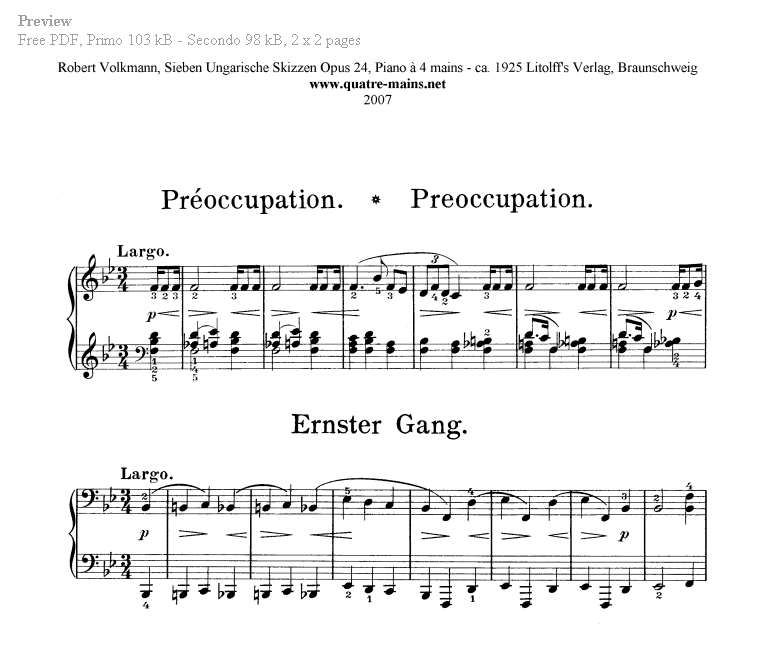 Preview
Free PDF, Primo 103 kB - Secondo 98 kB, 2 x 2 pages

Robert Volkmann, Sieben Ungarische Skizzen Opus 24, Piano à 4 mains - ca. 1925 Litolff's Verlag, Braunschweig
www.quatre-mains.net
2007

Préoccupation. * Preoccupation.

Largo.

p

p

Ernster Gang.

Largo.

p

p